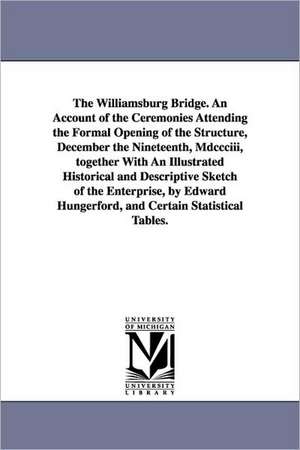 The Williamsburg Bridge. An Account of the Ceremonies Attending the Formal Opening of the Structure, December the Nineteenth, Mdccciii, together With An Illustrated Historical and Descriptive Sketch of the Enterprise, by Edward Hungerford, and Certain Statistical Tables.

UNIVERSITY OF MICHIGAN

M

UNIVERSITY LIBRARY